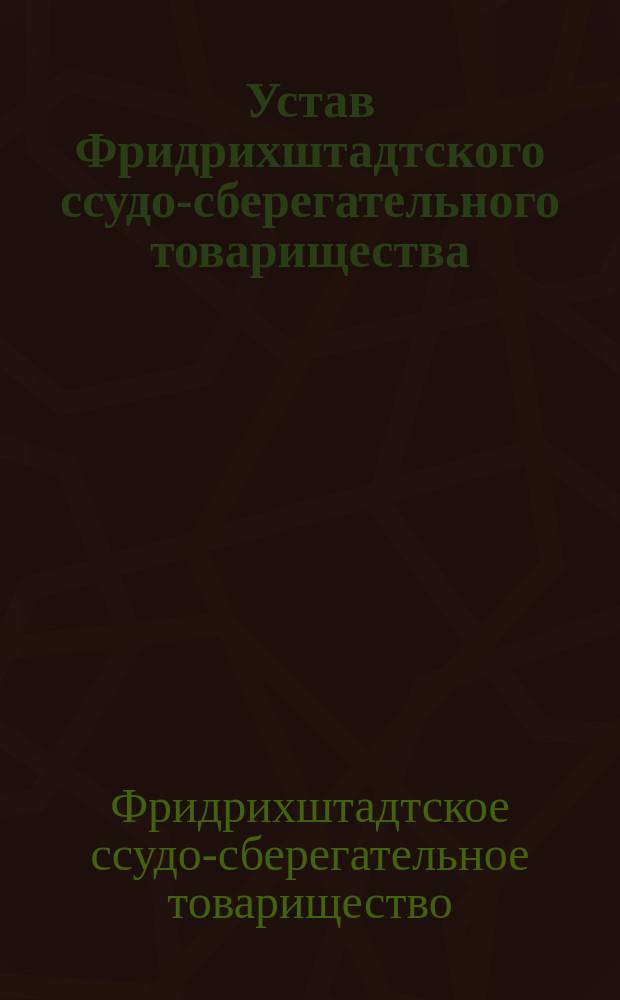 Устав Фридрихштадтского ссудо-сберегательного товарищества

Фридрихштадтское ссудо-сберегательное товарищество